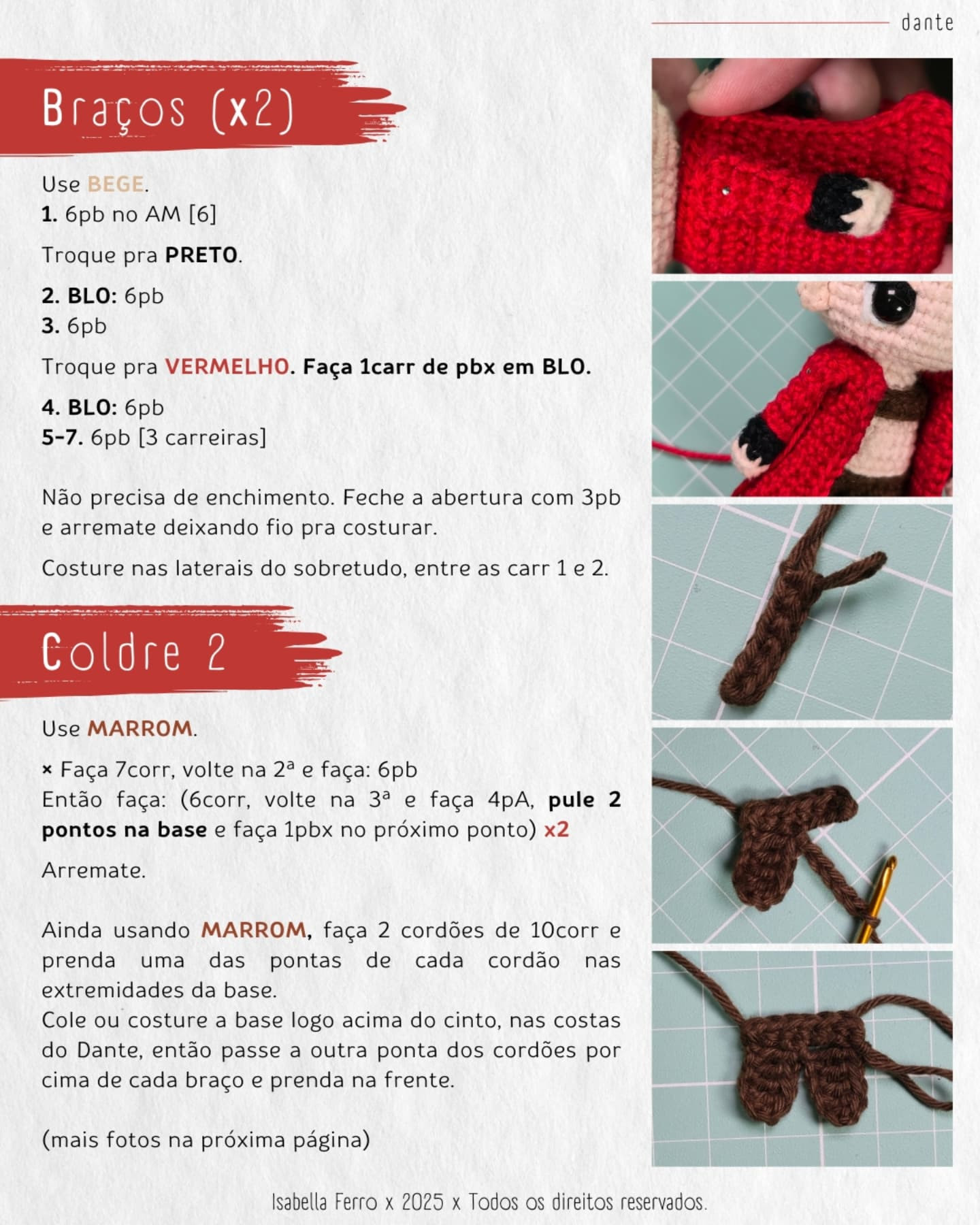 dante

Braços (x2)

Use BEGE.
1. 6pb no AM [6]

Troque pra PRETO.

2. BLO: 6pb
3. 6pb

Troque pra VERMELHO. Faça 1carr de pbx em BLO.

4. BLO: 6pb
5-7. 6pb [3 carreiras]

Não precisa de enchimento. Feche a abertura com 3pb e arremate deixando fio pra costurar.

Costure nas laterais do sobretudo, entre as carr 1 e 2.

Coldre 2

Use MARROM.

× Faça 7corr, volte na 2ª e faça: 6pb
Então faça: (6corr, volte na 3ª e faça 4pA, pule 2 pontos na base e faça 1pbx no próximo ponto) x2

Arremate.

Ainda usando MARROM, faça 2 cordões de 10corr e prenda uma das pontas de cada cordão nas extremidades da base.
Cole ou costure a base logo acima do cinto, nas costas do Dante, então passe a outra ponta dos cordões por cima de cada braço e prenda na frente.

(mais fotos na próxima página)

Isabella Ferro x 2025 x Todos os direitos reservados.